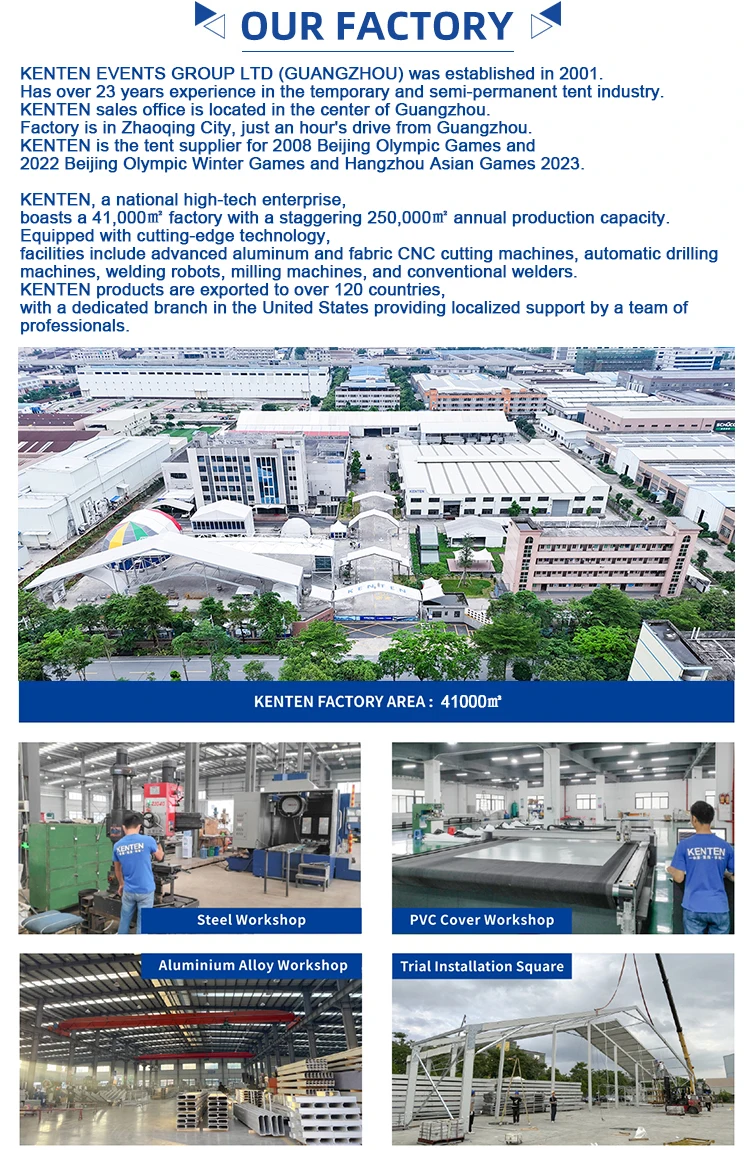 OUR FACTORY

KENTEN EVENTS GROUP LTD (GUANGZHOU) was established in 2001. Has over 23 years experience in the temporary and semi-permanent tent industry. KENTEN sales office is located in the center of Guangzhou. Factory is in Zhaoqing City, just an hour's drive from Guangzhou. KENTEN is the tent supplier for 2008 Beijing Olympic Games and 2022 Beijing Olympic Winter Games and Hangzhou Asian Games 2023.

KENTEN, a national high-tech enterprise, boasts a 41,000㎡ factory with a staggering 250,000㎡ annual production capacity. Equipped with cutting-edge technology, facilities include advanced aluminum and fabric CNC cutting machines, automatic drilling machines, welding robots, milling machines, and conventional welders. KENTEN products are exported to over 120 countries, with a dedicated branch in the United States providing localized support by a team of professionals.

KENTEN

KENTEN FACTORY AREA : 41000㎡

KENTEN

Steel Workshop

KENTEN

PVC Cover Workshop

Aluminium Alloy Workshop

Trial Installation Square